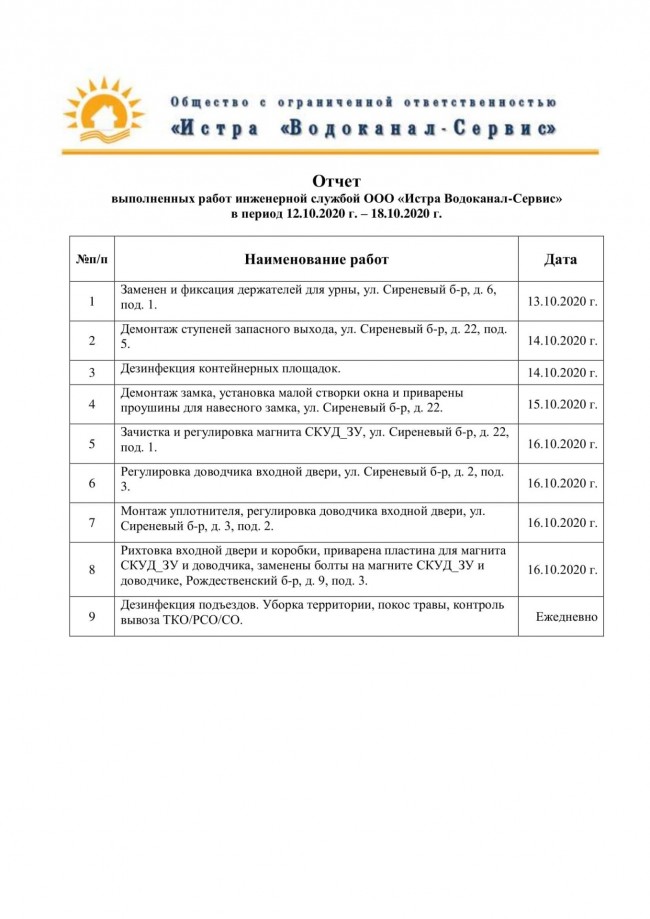 Общество с ограниченной ответственностью
«Истра «Водоканал-Сервис»

Отчет
выполненных работ инженерной службой ООО «Истра Водоканал-Сервис»
в период 12.10.2020 г. – 18.10.2020 г.

| №п/п | Наименование работ | Дата |
|---|---|---|
| 1 | Заменен и фиксация держателей для урны, ул. Сиреневый б-р, д. 6, под. 1. | 13.10.2020 г. |
| 2 | Демонтаж ступеней запасного выхода, ул. Сиреневый б-р, д. 22, под. 5. | 14.10.2020 г. |
| 3 | Дезинфекция контейнерных площадок. | 14.10.2020 г. |
| 4 | Демонтаж замка, установка малой створки окна и приварены проушины для навесного замка, ул. Сиреневый б-р, д. 22. | 15.10.2020 г. |
| 5 | Зачистка и регулировка магнита СКУД_ЗУ, ул. Сиреневый б-р, д. 22, под. 1. | 16.10.2020 г. |
| 6 | Регулировка доводчика входной двери, ул. Сиреневый б-р, д. 2, под. 3. | 16.10.2020 г. |
| 7 | Монтаж уплотнителя, регулировка доводчика входной двери, ул. Сиреневый б-р, д. 3, под. 2. | 16.10.2020 г. |
| 8 | Рихтовка входной двери и коробки, приварена пластина для магнита СКУД_ЗУ и доводчика, заменены болты на магните СКУД_ЗУ и доводчике, Рождественский б-р, д. 9, под. 3. | 16.10.2020 г. |
| 9 | Дезинфекция подъездов. Уборка территории, покос травы, контроль вывоза ТКО/РСО/СО. | Ежедневно |